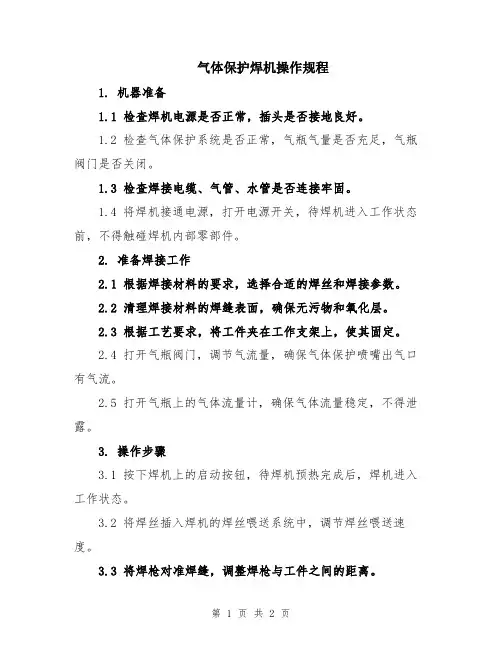 气体保护焊机操作规程

1. 机器准备

1.1 检查焊机电源是否正常，插头是否接地良好。

1.2 检查气体保护系统是否正常，气瓶气量是否充足，气瓶阀门是否关闭。

1.3 检查焊接电缆、气管、水管是否连接牢固。

1.4 将焊机接通电源，打开电源开关，待焊机进入工作状态前，不得触碰焊机内部零部件。

2. 准备焊接工作

2.1 根据焊接材料的要求，选择合适的焊丝和焊接参数。

2.2 清理焊接材料的焊缝表面，确保无污物和氧化层。

2.3 根据工艺要求，将工件夹在工作支架上，使其固定。

2.4 打开气瓶阀门，调节气流量，确保气体保护喷嘴出气口有气流。

2.5 打开气瓶上的气体流量计，确保气体流量稳定，不得泄露。

3. 操作步骤

3.1 按下焊机上的启动按钮，待焊机预热完成后，焊机进入工作状态。

3.2 将焊丝插入焊机的焊丝喂送系统中，调节焊丝喂送速度。

3.3 将焊枪对准焊缝，调整焊枪与工件之间的距离。

第 1 页 共 2 页